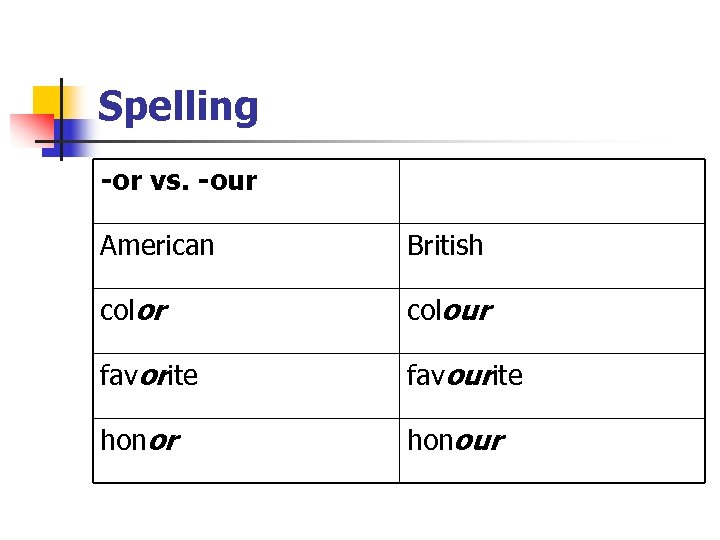 Spelling

| -or vs. -our | |
|---|---|
| American | British |
| color | colour |
| favorite | favourite |
| honor | honour |